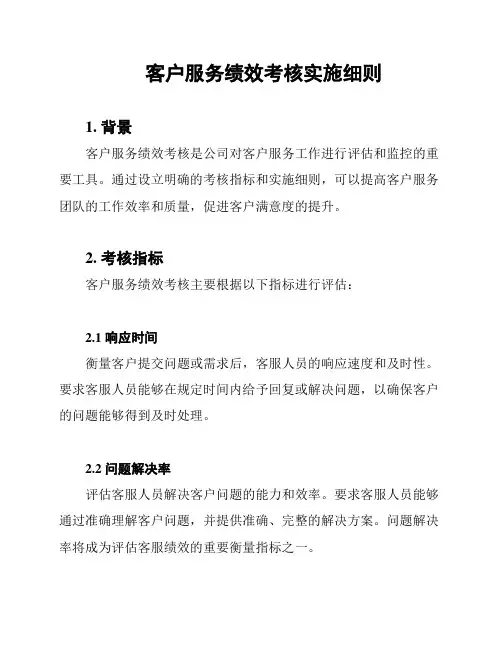 客户服务绩效考核实施细则

1. 背景

客户服务绩效考核是公司对客户服务工作进行评估和监控的重要工具。通过设立明确的考核指标和实施细则，可以提高客户服务团队的工作效率和质量，促进客户满意度的提升。

2. 考核指标

客户服务绩效考核主要根据以下指标进行评估：

2.1 响应时间

衡量客户提交问题或需求后，客服人员的响应速度和及时性。要求客服人员能够在规定时间内给予回复或解决问题，以确保客户的问题能够得到及时处理。

2.2 问题解决率

评估客服人员解决客户问题的能力和效率。要求客服人员能够通过准确理解客户问题，并提供准确、完整的解决方案。问题解决率将成为评估客服绩效的重要衡量指标之一。